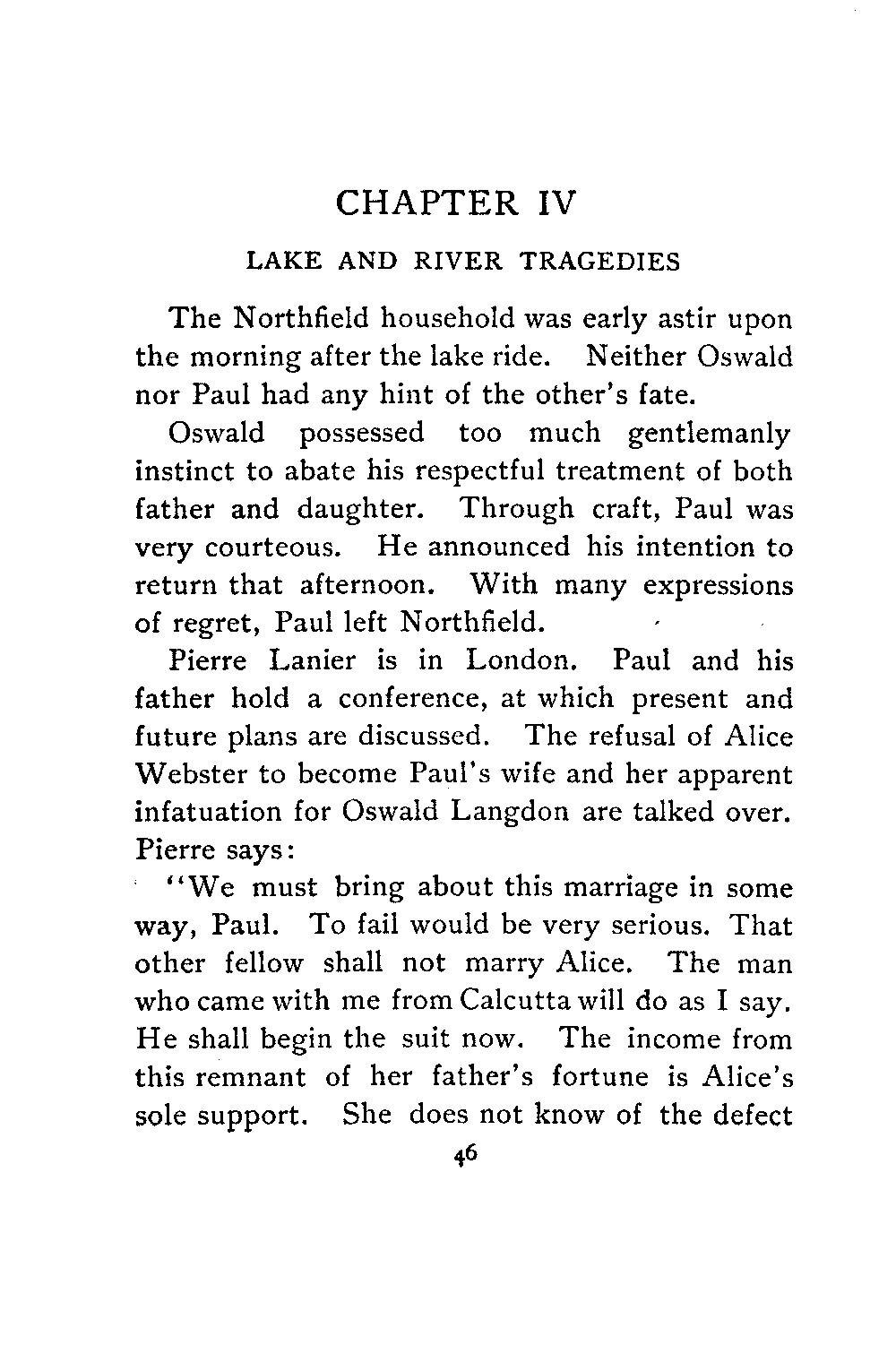 CHAPTER IV

LAKE AND RIVER TRAGEDIES

The Northfield household was early astir upon the morning after the lake ride. Neither Oswald nor Paul had any hint of the other's fate.

Oswald possessed too much gentlemanly instinct to abate his respectful treatment of both father and daughter. Through craft, Paul was very courteous. He announced his intention to return that afternoon. With many expressions of regret, Paul left Northfield.

Pierre Lanier is in London. Paul and his father hold a conference, at which present and future plans are discussed. The refusal of Alice Webster to become Paul's wife and her apparent infatuation for Oswald Langdon are talked over. Pierre says:

"We must bring about this marriage in some way, Paul. To fail would be very serious. That other fellow shall not marry Alice. The man who came with me from Calcutta will do as I say. He shall begin the suit now. The income from this remnant of her father's fortune is Alice's sole support. She does not know of the defect

46